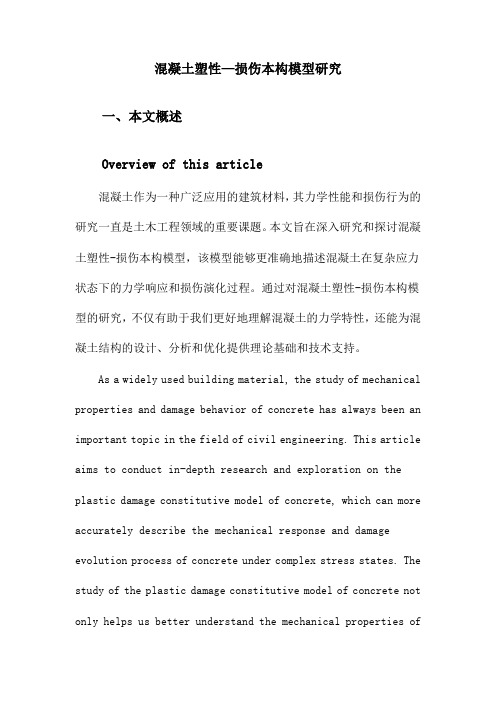 混凝土塑性—损伤本构模型研究

一、本文概述

Overview of this article

混凝土作为一种广泛应用的建筑材料，其力学性能和损伤行为的研究一直是土木工程领域的重要课题。本文旨在深入研究和探讨混凝土塑性-损伤本构模型，该模型能够更准确地描述混凝土在复杂应力状态下的力学响应和损伤演化过程。通过对混凝土塑性-损伤本构模型的研究，不仅有助于我们更好地理解混凝土的力学特性，还能为混凝土结构的设计、分析和优化提供理论基础和技术支持。

As a widely used building material, the study of mechanical properties and damage behavior of concrete has always been an important topic in the field of civil engineering. This article aims to conduct in-depth research and exploration on the plastic damage constitutive model of concrete, which can more accurately describe the mechanical response and damage evolution process of concrete under complex stress states. The study of the plastic damage constitutive model of concrete not only helps us better understand the mechanical properties of